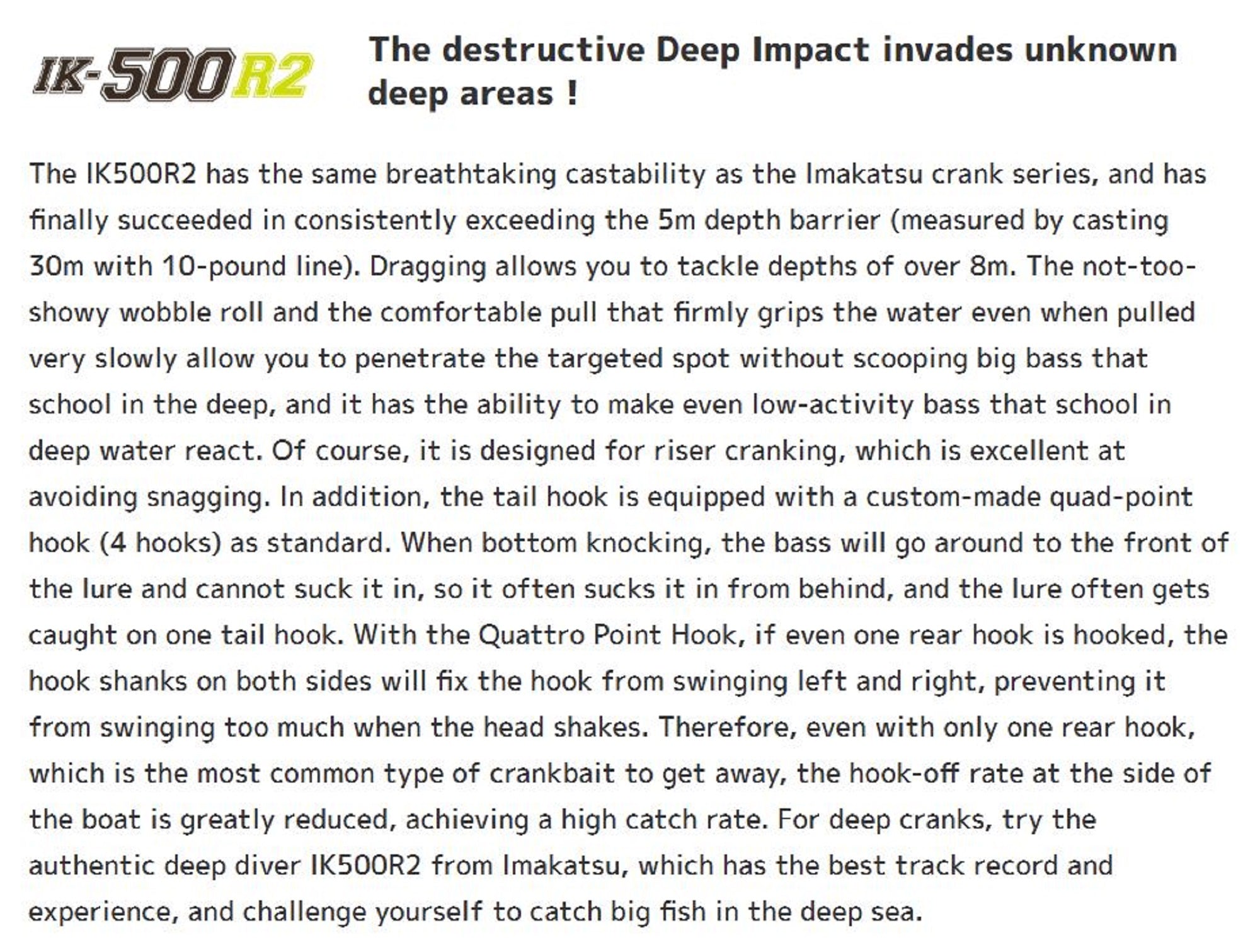 IK-500R2

The destructive Deep Impact invades unknown deep areas !

The IK500R2 has the same breathtaking castability as the Imakatsu crank series, and has finally succeeded in consistently exceeding the 5m depth barrier (measured by casting 30m with 10-pound line). Dragging allows you to tackle depths of over 8m. The not-too-showy wobble roll and the comfortable pull that firmly grips the water even when pulled very slowly allow you to penetrate the targeted spot without scooping big bass that school in the deep, and it has the ability to make even low-activity bass that school in deep water react. Of course, it is designed for riser cranking, which is excellent at avoiding snagging. In addition, the tail hook is equipped with a custom-made quad-point hook (4 hooks) as standard. When bottom knocking, the bass will go around to the front of the lure and cannot suck it in, so it often sucks it in from behind, and the lure often gets caught on one tail hook. With the Quattro Point Hook, if even one rear hook is hooked, the hook shanks on both sides will fix the hook from swinging left and right, preventing it from swinging too much when the head shakes. Therefore, even with only one rear hook, which is the most common type of crankbait to get away, the hook-off rate at the side of the boat is greatly reduced, achieving a high catch rate. For deep cranks, try the authentic deep diver IK500R2 from Imakatsu, which has the best track record and experience, and challenge yourself to catch big fish in the deep sea.